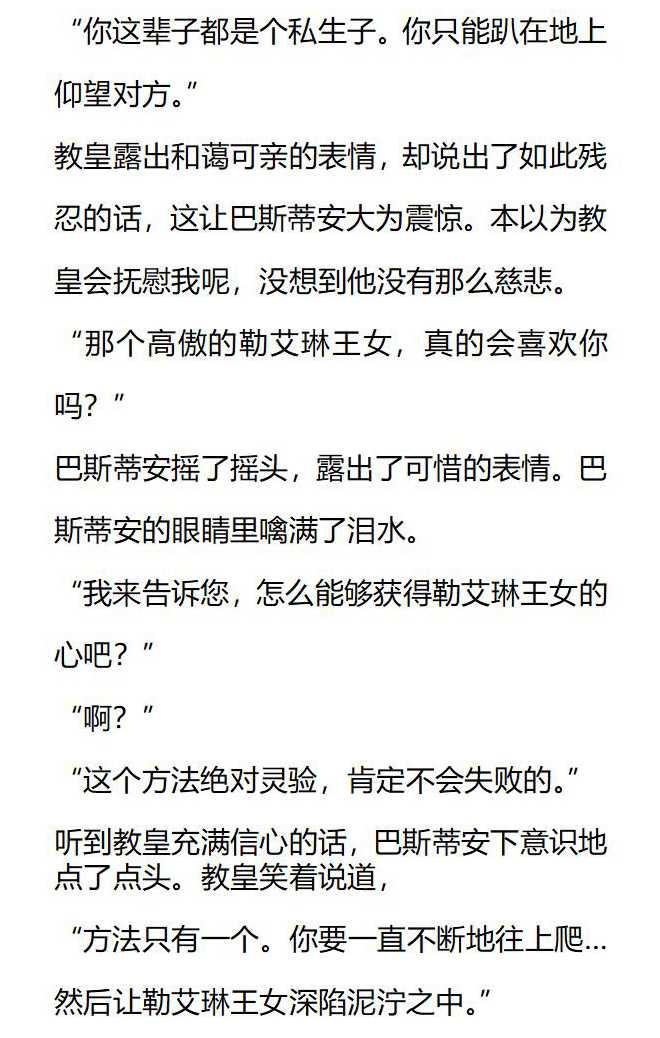 “你这辈子都是个私生子。你只能趴在地上仰望对方。”

教皇露出和蔼可亲的表情，却说出了如此残忍的话，这让巴斯蒂安大为震惊。本以为教皇会抚慰我呢，没想到他没有那么慈悲。

“那个高傲的勒艾琳王女，真的会喜欢你吗？”

巴斯蒂安摇了摇头，露出了可惜的表情。巴斯蒂安的眼睛里噙满了泪水。

“我来告诉您，怎么能够获得勒艾琳王女的心吧？”

“啊？”

“这个方法绝对灵验，肯定不会失败的。”

听到教皇充满信心的话，巴斯蒂安下意识地点了点头。教皇笑着说道，

“方法只有一个。你要一直不断地往上爬…然后让勒艾琳王女深陷泥泞之中。”